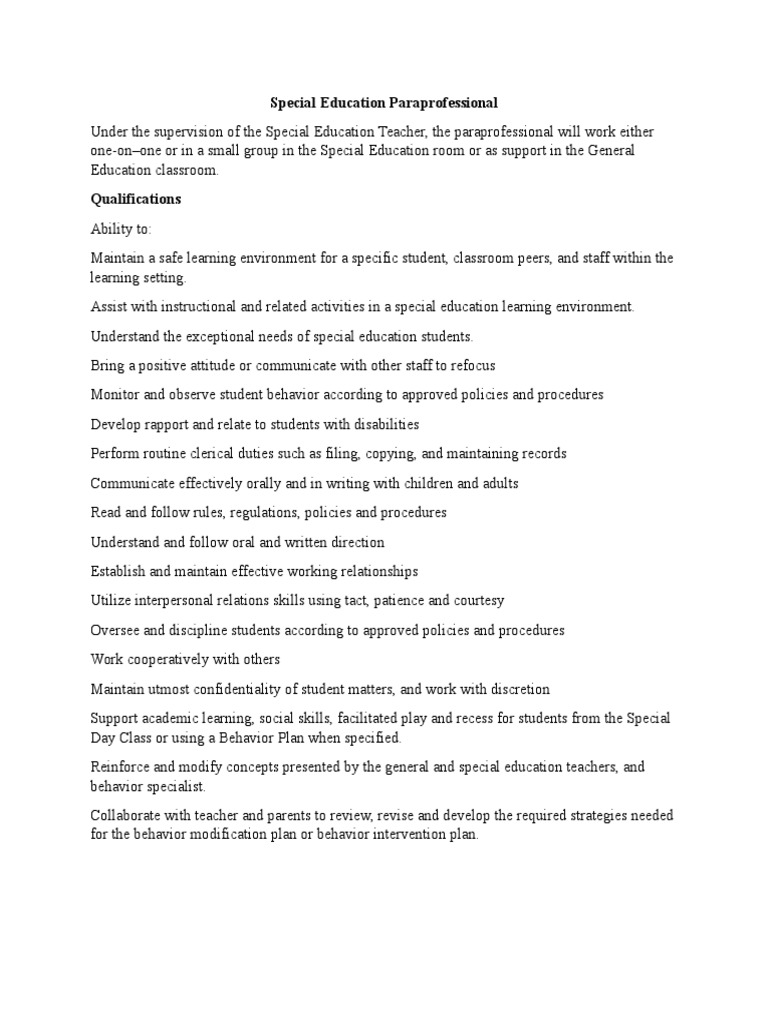 Special Education Paraprofessional

Under the supervision of the Special Education Teacher, the paraprofessional will work either one-on–one or in a small group in the Special Education room or as support in the General Education classroom.

Qualifications

Ability to:

Maintain a safe learning environment for a specific student, classroom peers, and staff within the learning setting.

Assist with instructional and related activities in a special education learning environment.

Understand the exceptional needs of special education students.

Bring a positive attitude or communicate with other staff to refocus

Monitor and observe student behavior according to approved policies and procedures

Develop rapport and relate to students with disabilities

Perform routine clerical duties such as filing, copying, and maintaining records

Communicate effectively orally and in writing with children and adults

Read and follow rules, regulations, policies and procedures

Understand and follow oral and written direction

Establish and maintain effective working relationships

Utilize interpersonal relations skills using tact, patience and courtesy

Oversee and discipline students according to approved policies and procedures

Work cooperatively with others

Maintain utmost confidentiality of student matters, and work with discretion

Support academic learning, social skills, facilitated play and recess for students from the Special Day Class or using a Behavior Plan when specified.

Reinforce and modify concepts presented by the general and special education teachers, and behavior specialist.

Collaborate with teacher and parents to review, revise and develop the required strategies needed for the behavior modification plan or behavior intervention plan.